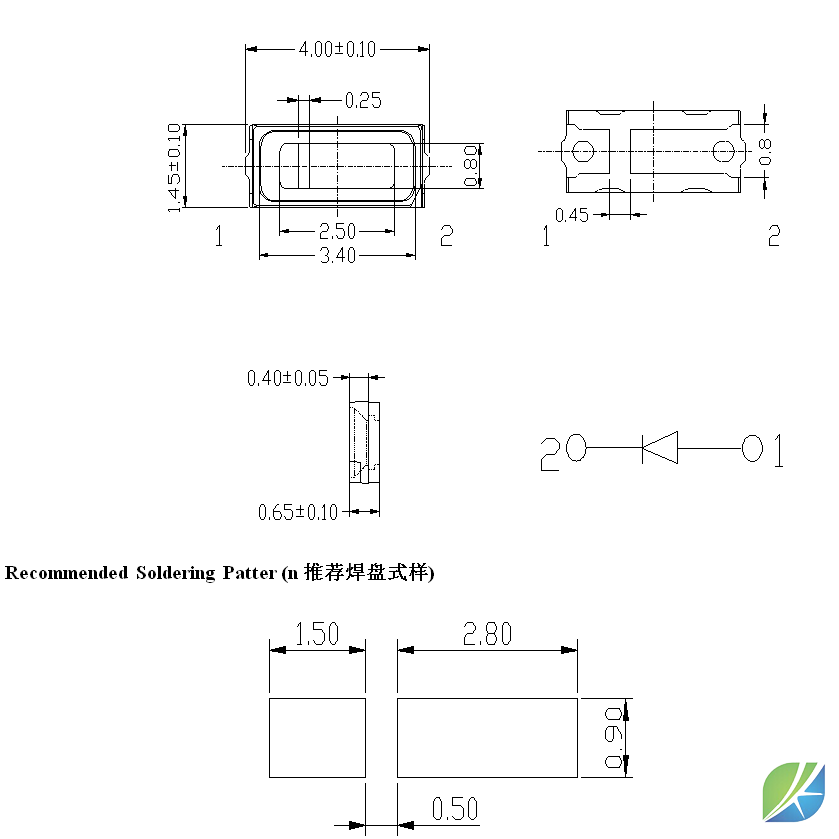 4.00±0.10

0.25

1.45±0.10

0.80

2.50

3.40

1

2

0.8

0.45

1

2

0.40±0.05

0.65±0.10

2

1

Recommended Soldering Patter (n 推荐焊盘式样)

1.50

2.80

0.90

0.50